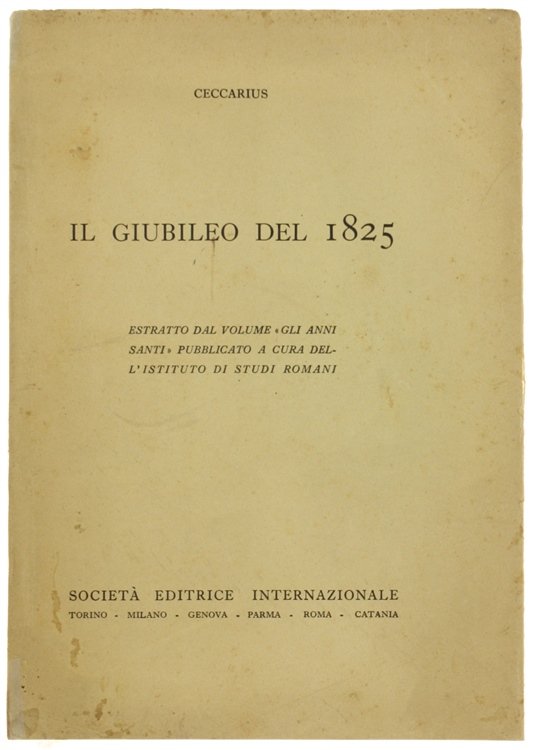 CECCARIUS

IL GIUBILEO DEL 1825

ESTRATTO DAL VOLUME «GLI ANNI SANTI» PUBBLICATO A CURA DELL'ISTITUTO DI STUDI ROMANI

SOCIETÀ EDITRICE INTERNAZIONALE
TORINO - MILANO - GENOVA - PARMA - ROMA - CATANIA